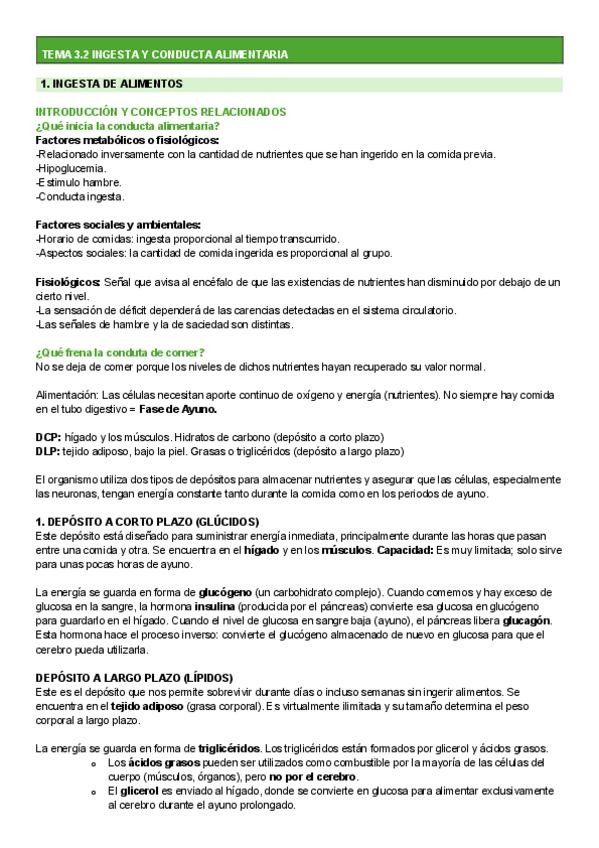 TEMA 3.2 INGESTA Y CONDUCTA ALIMENTARIA

1. INGESTA DE ALIMENTOS

INTRODUCCIÓN Y CONCEPTOS RELACIONADOS
¿Qué inicia la conducta alimentaria?
Factores metabólicos o fisiológicos:
-Relacionado inversamente con la cantidad de nutrientes que se han ingerido en la comida previa.
-Hipoglucemia.
-Estimulo hambre.
-Conducta ingesta.

Factores sociales y ambientales:
-Horario de comidas: ingesta proporcional al tiempo transcurrido.
-Aspectos sociales: la cantidad de comida ingerida es proporcional al grupo.

Fisiológicos: Señal que avisa al encéfalo de que las existencias de nutrientes han disminuido por debajo de un cierto nivel.
-La sensación de déficit dependerá de las carencias detectadas en el sistema circulatorio.
-Las señales de hambre y la de saciedad son distintas.

¿Qué frena la conduta de comer?
No se deja de comer porque los niveles de dichos nutrientes hayan recuperado su valor normal.

Alimentación: Las células necesitan aporte continuo de oxígeno y energía (nutrientes). No siempre hay comida en el tubo digestivo = Fase de Ayuno.

DCP: hígado y los músculos. Hidratos de carbono (depósito a corto plazo)
DLP: tejido adiposo, bajo la piel. Grasas o triglicéridos (depósito a largo plazo)

El organismo utiliza dos tipos de depósitos para almacenar nutrientes y asegurar que las células, especialmente las neuronas, tengan energía constante tanto durante la comida como en los periodos de ayuno.

1. DEPÓSITO A CORTO PLAZO (GLÚCIDOS)
Este depósito está diseñado para suministrar energía inmediata, principalmente durante las horas que pasan entre una comida y otra. Se encuentra en el hígado y en los músculos. Capacidad: Es muy limitada; solo sirve para unas pocas horas de ayuno.

La energía se guarda en forma de glucógeno (un carbohidrato complejo). Cuando comemos y hay exceso de glucosa en la sangre, la hormona insulina (producida por el páncreas) convierte esa glucosa en glucógeno para guardarlo en el hígado. Cuando el nivel de glucosa en sangre baja (ayuno), el páncreas libera glucagón. Esta hormona hace el proceso inverso: convierte el glucógeno almacenado de nuevo en glucosa para que el cerebro pueda utilizarla.

DEPÓSITO A LARGO PLAZO (LÍPIDOS)
Este es el depósito que nos permite sobrevivir durante días o incluso semanas sin ingerir alimentos. Se encuentra en el tejido adiposo (grasa corporal). Es virtualmente ilimitada y su tamaño determina el peso corporal a largo plazo.

La energía se guarda en forma de triglicéridos. Los triglicéridos están formados por glicerol y ácidos grasos.
o Los ácidos grasos pueden ser utilizados como combustible por la mayoría de las células del cuerpo (músculos, órganos), pero no por el cerebro.
o El glicerol es enviado al hígado, donde se convierte en glucosa para alimentar exclusivamente al cerebro durante el ayuno prolongado.